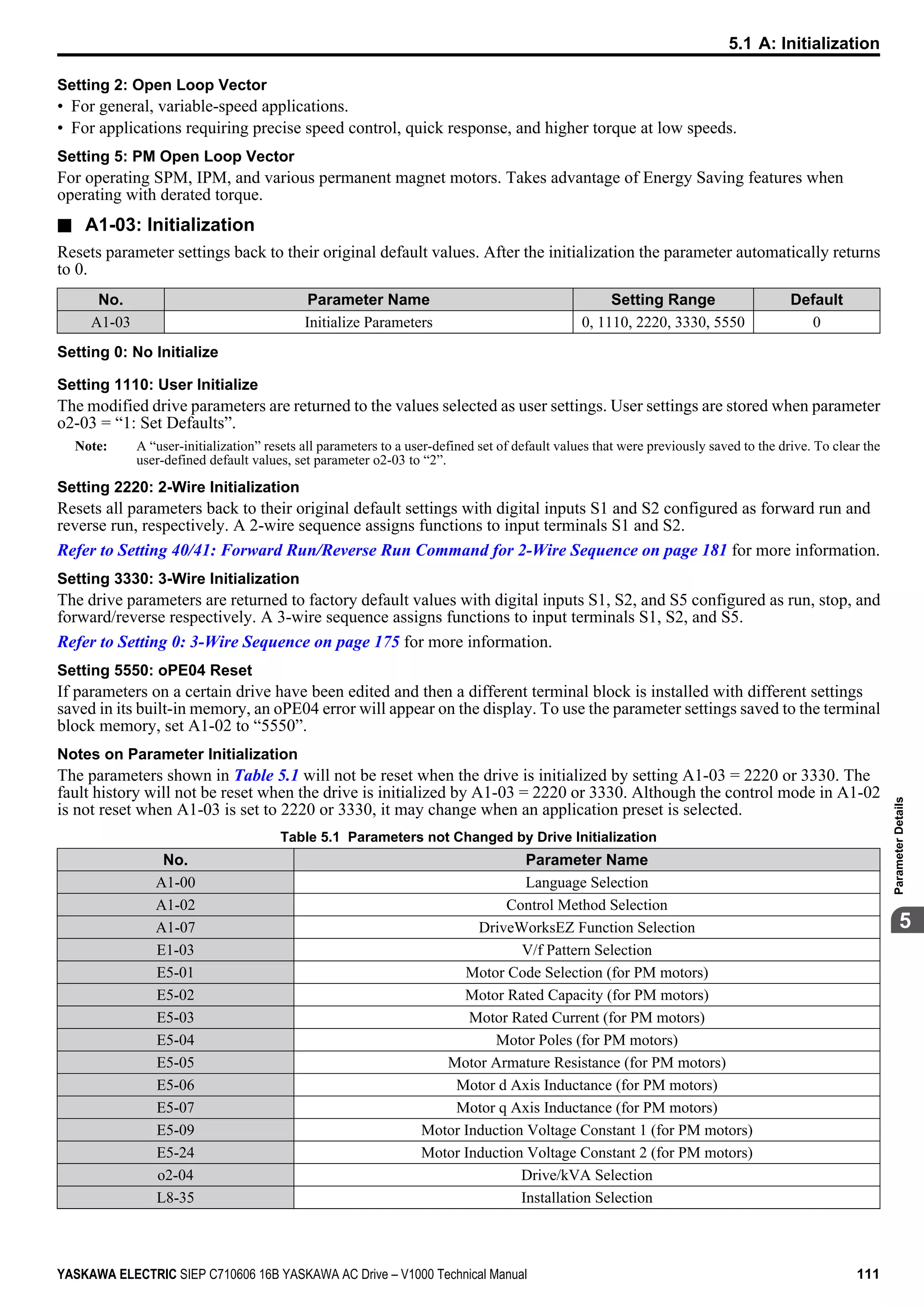 5.1 A: Initialization

Setting 2: Open Loop Vector
• For general, variable-speed applications.
• For applications requiring precise speed control, quick response, and higher torque at low speeds.

Setting 5: PM Open Loop Vector
For operating SPM, IPM, and various permanent magnet motors. Takes advantage of Energy Saving features when operating with derated torque.

■ A1-03: Initialization
Resets parameter settings back to their original default values. After the initialization the parameter automatically returns to 0.

| No. | Parameter Name | Setting Range | Default |
|---|---|---|---|
| A1-03 | Initialize Parameters | 0, 1110, 2220, 3330, 5550 | 0 |

Setting 0: No Initialize

Setting 1110: User Initialize
The modified drive parameters are returned to the values selected as user settings. User settings are stored when parameter o2-03 = “1: Set Defaults”.

Note: A “user-initialization” resets all parameters to a user-defined set of default values that were previously saved to the drive. To clear the user-defined default values, set parameter o2-03 to “2”.

Setting 2220: 2-Wire Initialization
Resets all parameters back to their original default settings with digital inputs S1 and S2 configured as forward run and reverse run, respectively. A 2-wire sequence assigns functions to input terminals S1 and S2.

Refer to Setting 40/41: Forward Run/Reverse Run Command for 2-Wire Sequence on page 181 for more information.

Setting 3330: 3-Wire Initialization
The drive parameters are returned to factory default values with digital inputs S1, S2, and S5 configured as run, stop, and forward/reverse respectively. A 3-wire sequence assigns functions to input terminals S1, S2, and S5.

Refer to Setting 0: 3-Wire Sequence on page 175 for more information.

Setting 5550: oPE04 Reset
If parameters on a certain drive have been edited and then a different terminal block is installed with different settings saved in its built-in memory, an oPE04 error will appear on the display. To use the parameter settings saved to the terminal block memory, set A1-02 to “5550”.

Notes on Parameter Initialization
The parameters shown in Table 5.1 will not be reset when the drive is initialized by setting A1-03 = 2220 or 3330. The fault history will not be reset when the drive is initialized by A1-03 = 2220 or 3330. Although the control mode in A1-02 is not reset when A1-03 is set to 2220 or 3330, it may change when an application preset is selected.

Table 5.1 Parameters not Changed by Drive Initialization

| No. | Parameter Name |
|---|---|
| A1-00 | Language Selection |
| A1-02 | Control Method Selection |
| A1-07 | DriveWorksEZ Function Selection |
| E1-03 | V/f Pattern Selection |
| E5-01 | Motor Code Selection (for PM motors) |
| E5-02 | Motor Rated Capacity (for PM motors) |
| E5-03 | Motor Rated Current (for PM motors) |
| E5-04 | Motor Poles (for PM motors) |
| E5-05 | Motor Armature Resistance (for PM motors) |
| E5-06 | Motor d Axis Inductance (for PM motors) |
| E5-07 | Motor q Axis Inductance (for PM motors) |
| E5-09 | Motor Induction Voltage Constant 1 (for PM motors) |
| E5-24 | Motor Induction Voltage Constant 2 (for PM motors) |
| o2-04 | Drive/kVA Selection |
| L8-35 | Installation Selection |

Parameter Details
5

YASKAWA ELECTRIC SIEP C710606 16B YASKAWA AC Drive – V1000 Technical Manual 111